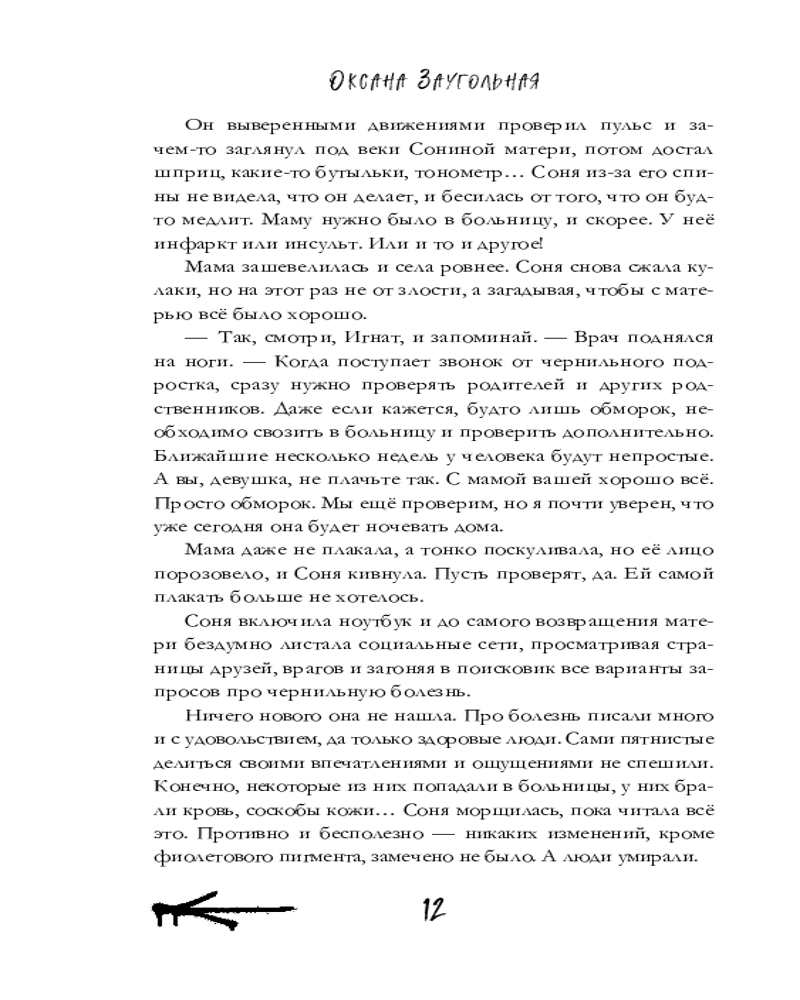 Оксана Заугольная

Он выверенными движениями проверил пульс и зачем-то заглянул под веки Сониной матери, потом достал шприц, какие-то бутыльки, тонометр… Соня из-за его спины не видела, что он делает, и бесилась от того, что он будто медлит. Маму нужно было в больницу, и скорее. У неё инфаркт или инсульт. Или и то и другое!

Мама зашевелилась и села ровнее. Соня снова сжала кулаки, но на этот раз не от злости, а загадывая, чтобы с матерью всё было хорошо.

— Так, смотри, Игнат, и запоминай. — Врач поднялся на ноги. — Когда поступает звонок от чернильного подростка, сразу нужно проверять родителей и других родственников. Даже если кажется, будто лишь обморок, необходимо свозить в больницу и проверить дополнительно. Ближайшие несколько недель у человека будут непростые. А вы, девушка, не плачьте так. С мамой вашей хорошо всё. Просто обморок. Мы ещё проверим, но я почти уверен, что уже сегодня она будет ночевать дома.

Мама даже не плакала, а тонко поскуливала, но её лицо порозовело, и Соня кивнула. Пусть проверят, да. Ей самой плакать больше не хотелось.

Соня включила ноутбук и до самого возвращения матери бездумно листала социальные сети, просматривая страницы друзей, врагов и загоняя в поисковик все варианты запросов про чернильную болезнь.

Ничего нового она не нашла. Про болезнь писали много и с удовольствием, да только здоровые люди. Сами пятнистые делиться своими впечатлениями и ощущениями не спешили. Конечно, некоторые из них попадали в больницы, у них брали кровь, соскобы кожи… Соня морщилась, пока читала всё это. Противно и бесполезно — никаких изменений, кроме фиолетового пигмента, замечено не было. А люди умирали.

12